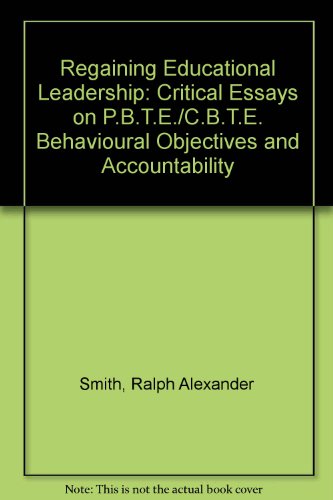 Regaining Educational Leadership: Critical Essays on P.B.T.E./C.B.T.E. Behavioural Objectives and Accountability

Smith, Ralph Alexander

Note: This is not the actual book cover